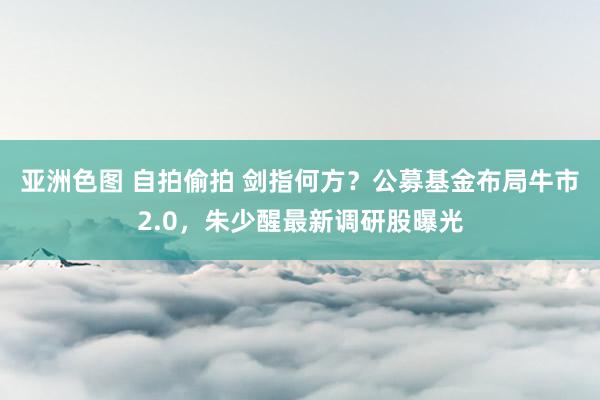 亚洲色图 自拍偷拍 剑指何方？公募基金布局牛市2.0，朱少醒最新调研股曝光